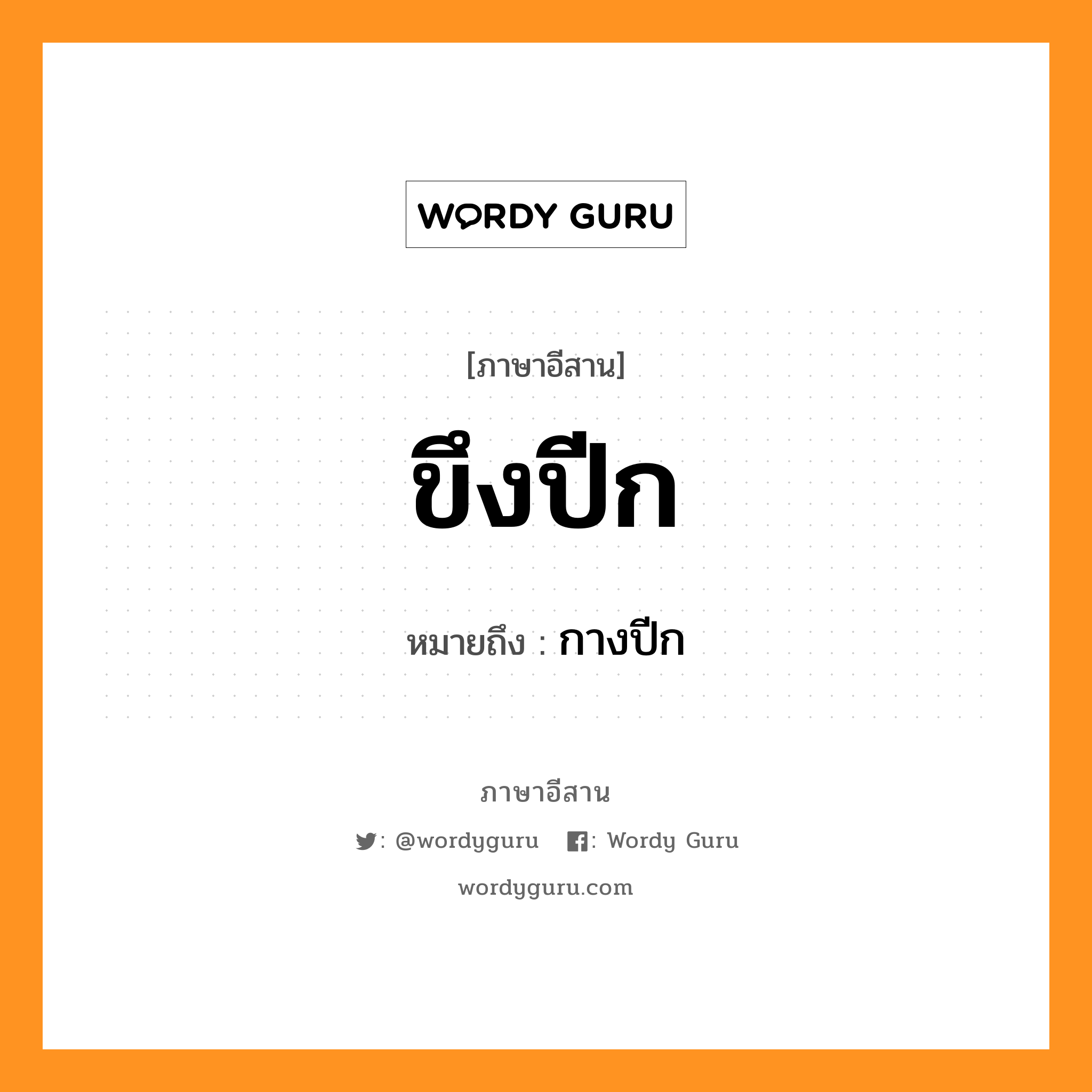 WORDY GURU

[ภาษาอีสาน]

ขึงปีก

หมายถึง : กางปีก

ภาษาอีสาน

: @wordyguru : Wordy Guru

wordyguru.com